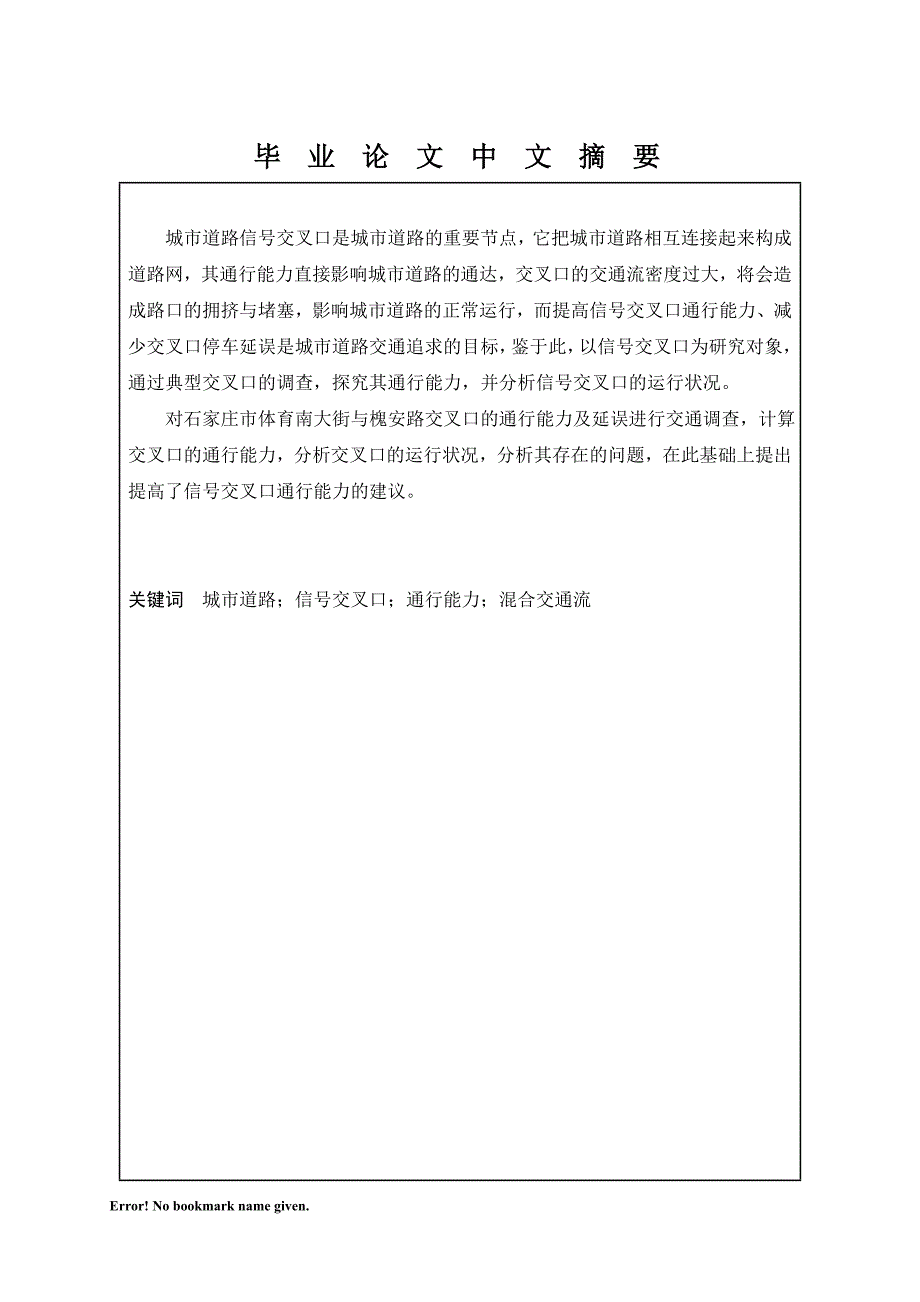 毕 业 论 文 中 文 摘 要

城市道路信号交叉口是城市道路的重要节点，它把城市道路相互连接起来构成道路网，其通行能力直接影响城市道路的通达，交叉口的交通流密度过大，将会造成路口的拥挤与堵塞，影响城市道路的正常运行，而提高信号交叉口通行能力、减少交叉口停车延误是城市道路交通追求的目标，鉴于此，以信号交叉口为研究对象，通过典型交叉口的调查，探究其通行能力，并分析信号交叉口的运行状况。

对石家庄市体育南大街与槐安路交叉口的通行能力及延误进行交通调查，计算交叉口的通行能力，分析交叉口的运行状况，分析其存在的问题，在此基础上提出提高了信号交叉口通行能力的建议。

关键词 城市道路；信号交叉口；通行能力；混合交通流

Error! No bookmark name given.